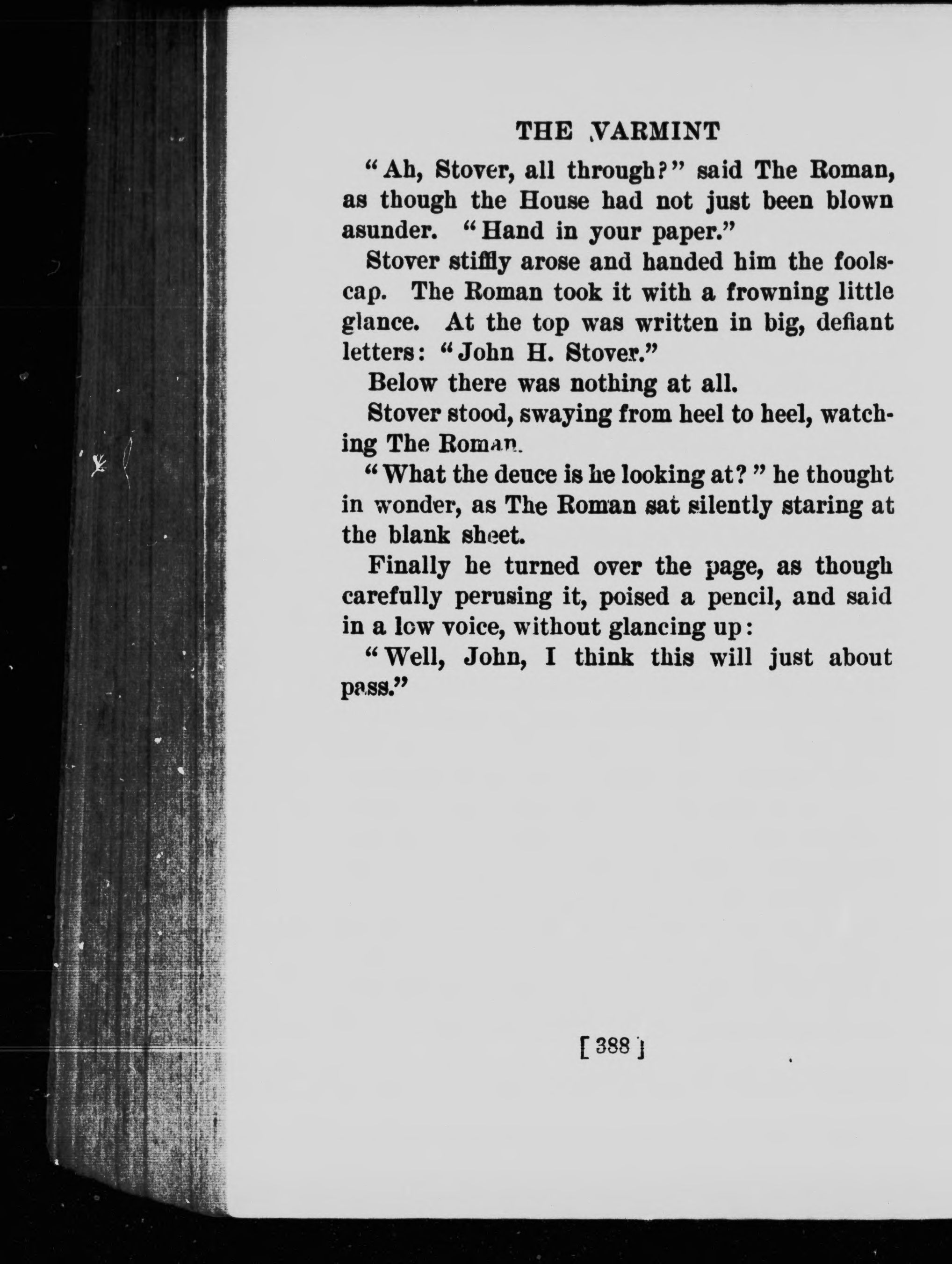 THE VARMINT

"Ah, Stover, all through?" said The Roman, as though the House had not just been blown asunder. "Hand in your paper."

Stover stiffly arose and handed him the foolscap. The Roman took it with a frowning little glance. At the top was written in big, defiant letters: "John H. Stover."

Below there was nothing at all.

Stover stood, swaying from heel to heel, watching The Roman.

"What the deuce is he looking at?" he thought in wonder, as The Roman sat silently staring at the blank sheet.

Finally he turned over the page, as though carefully perusing it, poised a pencil, and said in a low voice, without glancing up:

"Well, John, I think this will just about pass."

[ 388 ]